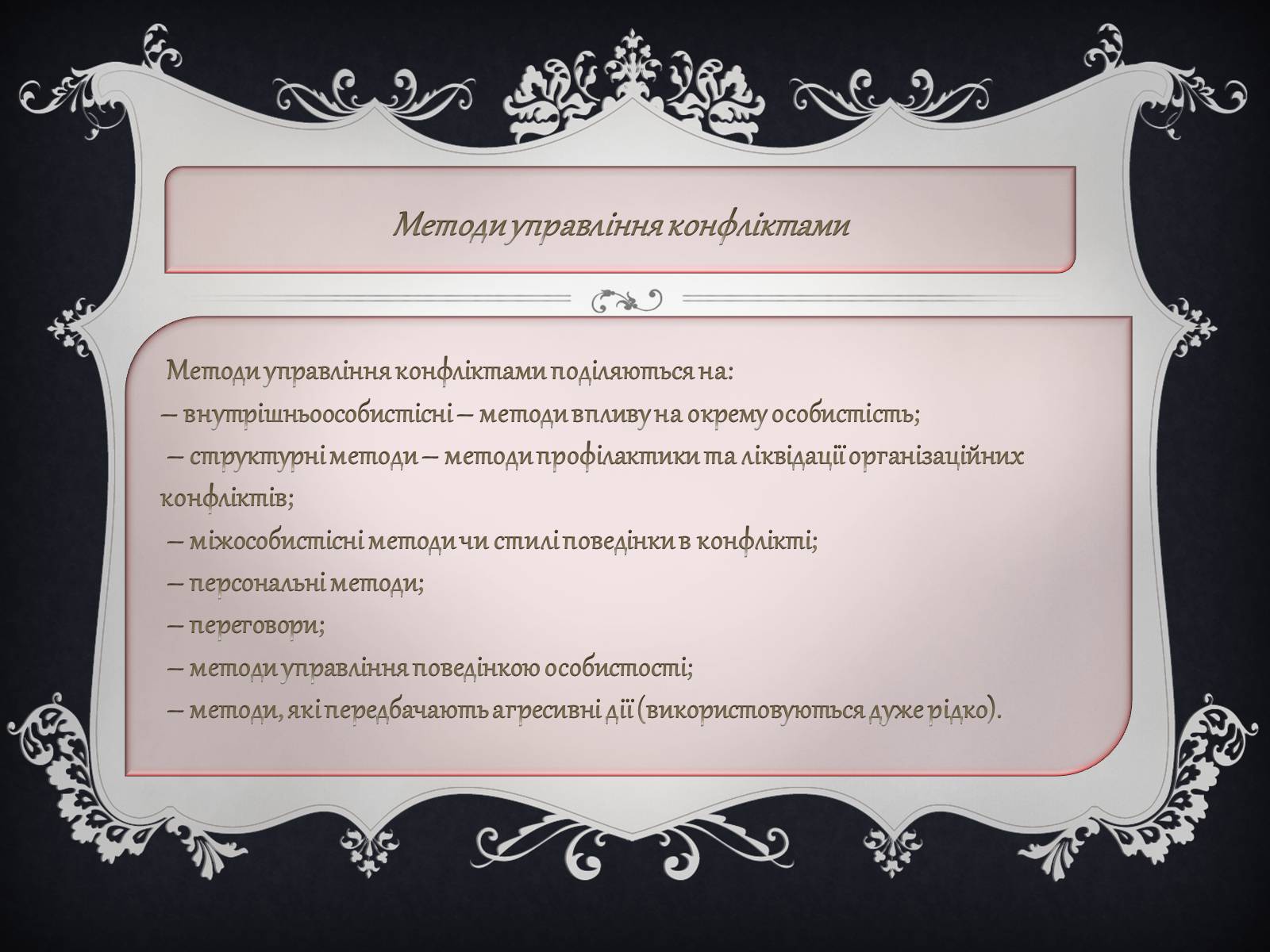 Методи управління конфліктами

Методи управління конфліктами поділяються на:
– внутрішньоособистісні – методи впливу на окрему особистість;
– структурні методи – методи профілактики та ліквідації організаційних конфліктів;
– міжособистісні методи чи стилі поведінки в конфлікті;
– персональні методи;
– переговори;
– методи управління поведінкою особистості;
– методи, які передбачають агресивні дії (використовуються дуже рідко).